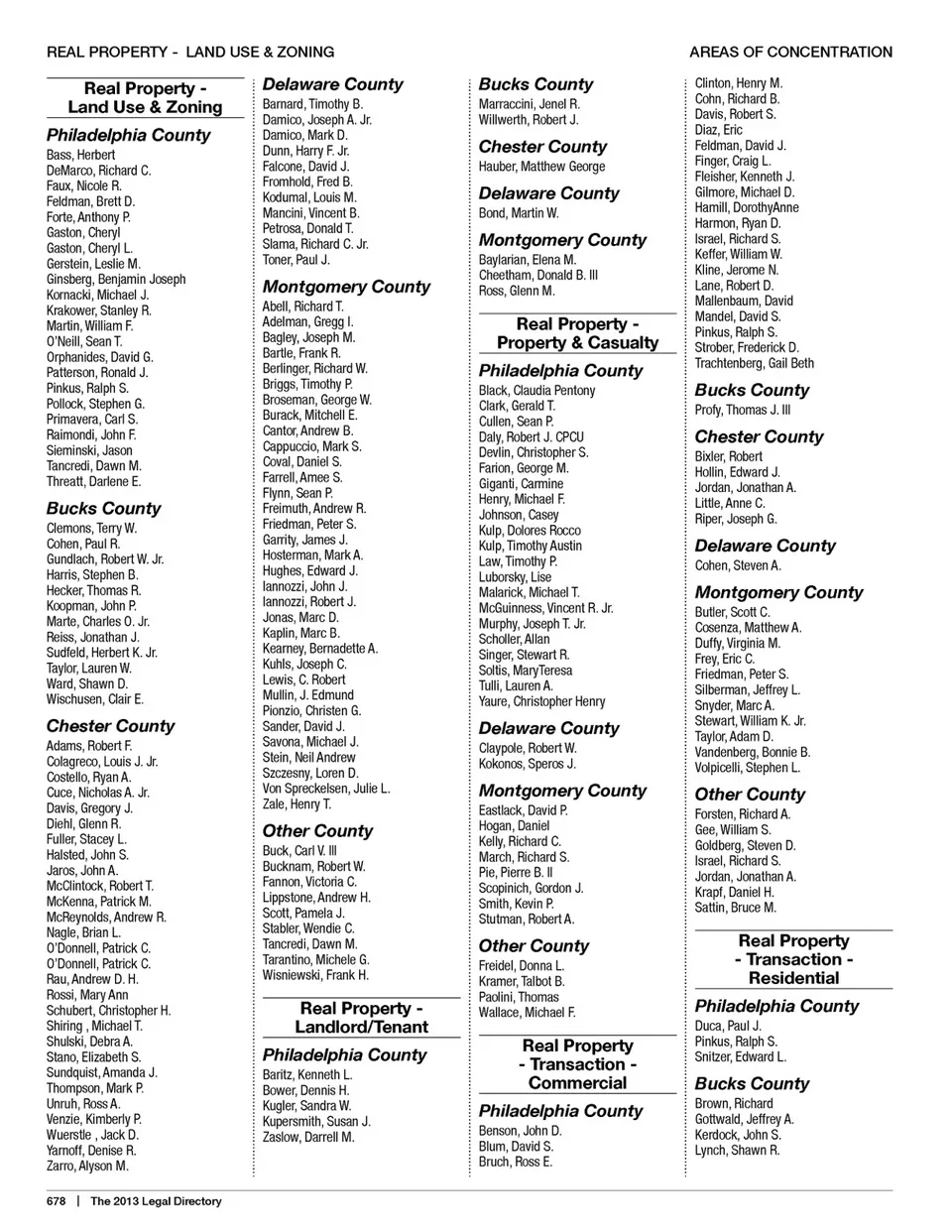 REAL PROPERTY - LAND USE & ZONING

AREAS OF CONCENTRATION

Real Property - Land Use & Zoning

Philadelphia County
Bass, Herbert
DeMarco, Richard C.
Faux, Nicole R.
Feldman, Brett D.
Forte, Anthony P.
Gaston, Cheryl
Gaston, Cheryl L.
Gerstein, Leslie M.
Ginsberg, Benjamin Joseph
Kornacki, Michael J.
Krakower, Stanley R.
Martin, William F.
O'Neill, Sean T.
Orphanides, David G.
Patterson, Ronald J.
Pinkus, Ralph S.
Pollock, Stephen G.
Primavera, Carl S.
Raimondi, John F.
Sieminski, Jason
Tancredi, Dawn M.
Threatt, Darlene E.

Bucks County
Clemons, Terry W.
Cohen, Paul R.
Gundlach, Robert W. Jr.
Harris, Stephen B.
Hecker, Thomas R.
Koopman, John P.
Marte, Charles O. Jr.
Reiss, Jonathan J.
Sudfeld, Herbert K. Jr.
Taylor, Lauren W.
Ward, Shawn D.
Wischusen, Clair E.

Chester County
Adams, Robert F.
Colagreco, Louis J. Jr.
Costello, Ryan A.
Cuce, Nicholas A. Jr.
Davis, Gregory J.
Diehl, Glenn R.
Fuller, Stacey L.
Halsted, John S.
Jaros, John A.
McClintock, Robert T.
McKenna, Patrick M.
McReynolds, Andrew R.
Nagle, Brian L.
O'Donnell, Patrick C.
O'Donnell, Patrick C.
Rau, Andrew D. H.
Rossi, Mary Ann
Schubert, Christopher H.
Shiring , Michael T.
Shulski, Debra A.
Stano, Elizabeth S.
Sundquist, Amanda J.
Thompson, Mark P.
Unruh, Ross A.
Venzie, Kimberly P.
Wuerstle , Jack D.
Yarnoff, Denise R.
Zarro, Alyson M.

Delaware County
Barnard, Timothy B.
Damico, Joseph A. Jr.
Damico, Mark D.
Dunn, Harry F. Jr.
Falcone, David J.
Fromhold, Fred B.
Kodumal, Louis M.
Mancini, Vincent B.
Petrosa, Donald T.
Slama, Richard C. Jr.
Toner, Paul J.

Montgomery County
Abell, Richard T.
Adelman, Gregg I.
Bagley, Joseph M.
Bartle, Frank R.
Berlinger, Richard W.
Briggs, Timothy P.
Broseman, George W.
Burack, Mitchell E.
Cantor, Andrew B.
Cappuccio, Mark S.
Coval, Daniel S.
Farrell, Amee S.
Flynn, Sean P.
Freimuth, Andrew R.
Friedman, Peter S.
Garrity, James J.
Hosterman, Mark A.
Hughes, Edward J.
Iannozzi, John J.
Iannozzi, Robert J.
Jonas, Marc D.
Kaplin, Marc B.
Kearney, Bernadette A.
Kuhls, Joseph C.
Lewis, C. Robert
Mullin, J. Edmund
Pionzio, Christen G.
Sander, David J.
Savona, Michael J.
Stein, Neil Andrew
Szczesny, Loren D.
Von Spreckelsen, Julie L.
Zale, Henry T.

Other County
Buck, Carl V. III
Bucknam, Robert W.
Fannon, Victoria C.
Lippstone, Andrew H.
Scott, Pamela J.
Stabler, Wendie C.
Tancredi, Dawn M.
Tarantino, Michele G.
Wisniewski, Frank H.

Real Property - Landlord/Tenant

Philadelphia County
Baritz, Kenneth L.
Bower, Dennis H.
Kugler, Sandra W.
Kupersmith, Susan J.
Zaslow, Darrell M.

Bucks County
Marraccini, Jenel R.
Willwerth, Robert J.

Chester County
Hauber, Matthew George

Delaware County
Bond, Martin W.

Montgomery County
Baylarian, Elena M.
Cheetham, Donald B. III
Ross, Glenn M.

Real Property - Property & Casualty

Philadelphia County
Black, Claudia Pentony
Clark, Gerald T.
Cullen, Sean P.
Daly, Robert J. CPCU
Devlin, Christopher S.
Farion, George M.
Giganti, Carmine
Henry, Michael F.
Johnson, Casey
Kulp, Dolores Rocco
Kulp, Timothy Austin
Law, Timothy P.
Luborsky, Lise
Malarick, Michael T.
McGuinness, Vincent R. Jr.
Murphy, Joseph T. Jr.
Scholler, Allan
Singer, Stewart R.
Soltis, MaryTeresa
Tulli, Lauren A.
Yaure, Christopher Henry

Delaware County
Claypole, Robert W.
Kokonos, Speros J.

Montgomery County
Eastlack, David P.
Hogan, Daniel
Kelly, Richard C.
March, Richard S.
Pie, Pierre B. II
Scopinich, Gordon J.
Smith, Kevin P.
Stutman, Robert A.

Other County
Freidel, Donna L.
Kramer, Talbot B.
Paolini, Thomas
Wallace, Michael F.

Real Property - Transaction - Commercial

Philadelphia County
Benson, John D.
Blum, David S.
Bruch, Ross E.

Clinton, Henry M.
Cohn, Richard B.
Davis, Robert S.
Diaz, Eric
Feldman, David J.
Finger, Craig L.
Fleisher, Kenneth J.
Gilmore, Michael D.
Hamill, DorothyAnne
Harmon, Ryan D.
Israel, Richard S.
Keffer, William W.
Kline, Jerome N.
Lane, Robert D.
Mallenbaum, David
Mandel, David S.
Pinkus, Ralph S.
Strober, Frederick D.
Trachtenberg, Gail Beth

Bucks County
Profy, Thomas J. III

Chester County
Bixler, Robert
Hollin, Edward J.
Jordan, Jonathan A.
Little, Anne C.
Riper, Joseph G.

Delaware County
Cohen, Steven A.

Montgomery County
Butler, Scott C.
Cosenza, Matthew A.
Duffy, Virginia M.
Frey, Eric C.
Friedman, Peter S.
Silberman, Jeffrey L.
Snyder, Marc A.
Stewart, William K. Jr.
Taylor, Adam D.
Vandenberg, Bonnie B.
Volpicelli, Stephen L.

Other County
Forsten, Richard A.
Gee, William S.
Goldberg, Steven D.
Israel, Richard S.
Jordan, Jonathan A.
Krapf, Daniel H.
Sattin, Bruce M.

Real Property - Transaction - Residential

Philadelphia County
Duca, Paul J.
Pinkus, Ralph S.
Snitzer, Edward L.

Bucks County
Brown, Richard
Gottwald, Jeffrey A.
Kerdock, John S.
Lynch, Shawn R.

678 | The 2013 Legal Directory